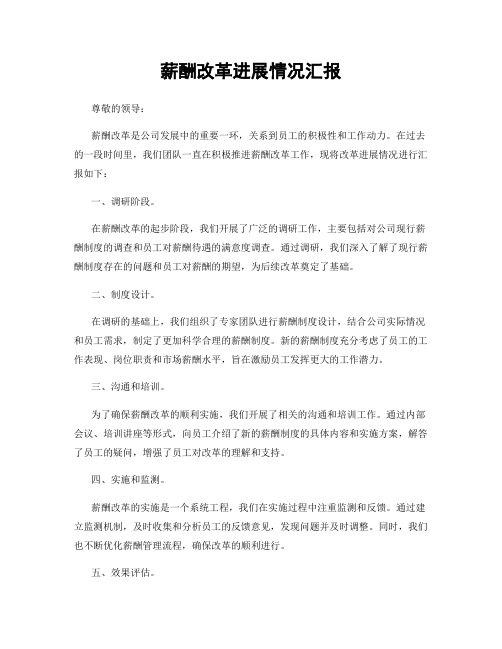 薪酬改革进展情况汇报

尊敬的领导：

薪酬改革是公司发展中的重要一环，关系到员工的积极性和工作动力。在过去的一段时间里，我们团队一直在积极推进薪酬改革工作，现将改革进展情况进行汇报如下：

一、调研阶段。

在薪酬改革的起步阶段，我们开展了广泛的调研工作，主要包括对公司现行薪酬制度的调查和员工对薪酬待遇的满意度调查。通过调研，我们深入了解了现行薪酬制度存在的问题和员工对薪酬的期望，为后续改革奠定了基础。

二、制度设计。

在调研的基础上，我们组织了专家团队进行薪酬制度设计，结合公司实际情况和员工需求，制定了更加科学合理的薪酬制度。新的薪酬制度充分考虑了员工的工作表现、岗位职责和市场薪酬水平，旨在激励员工发挥更大的工作潜力。

三、沟通和培训。

为了确保薪酬改革的顺利实施，我们开展了相关的沟通和培训工作。通过内部会议、培训讲座等形式，向员工介绍了新的薪酬制度的具体内容和实施方案，解答了员工的疑问，增强了员工对改革的理解和支持。

四、实施和监测。

薪酬改革的实施是一个系统工程，我们在实施过程中注重监测和反馈。通过建立监测机制，及时收集和分析员工的反馈意见，发现问题并及时调整。同时，我们也不断优化薪酬管理流程，确保改革的顺利进行。

五、效果评估。